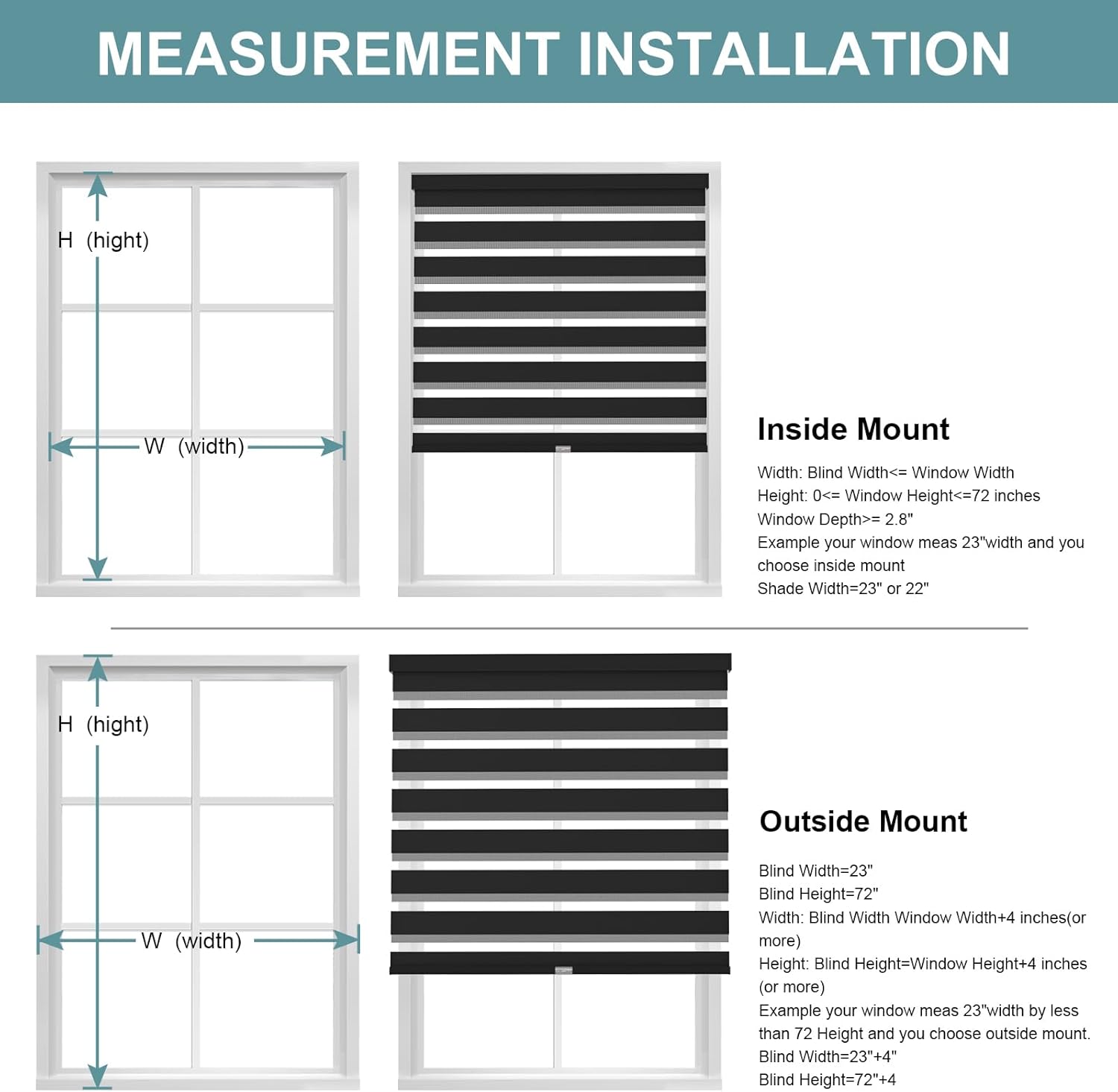 MEASUREMENT INSTALLATION

H (hight)

W (width)

Inside Mount

Width: Blind Width<= Window Width
Height: 0<= Window Height<=72 inches
Window Depth>= 2.8"
Example your window meas 23"width and you choose inside mount
Shade Width=23" or 22"

H (hight)

W (width)

Outside Mount

Blind Width=23"
Blind Height=72"
Width: Blind Width Window Width+4 inches(or more)
Height: Blind Height=Window Height+4 inches (or more)
Example your window meas 23"width by less than 72 Height and you choose outside mount.
Blind Width=23"+4"
Blind Height=72"+4